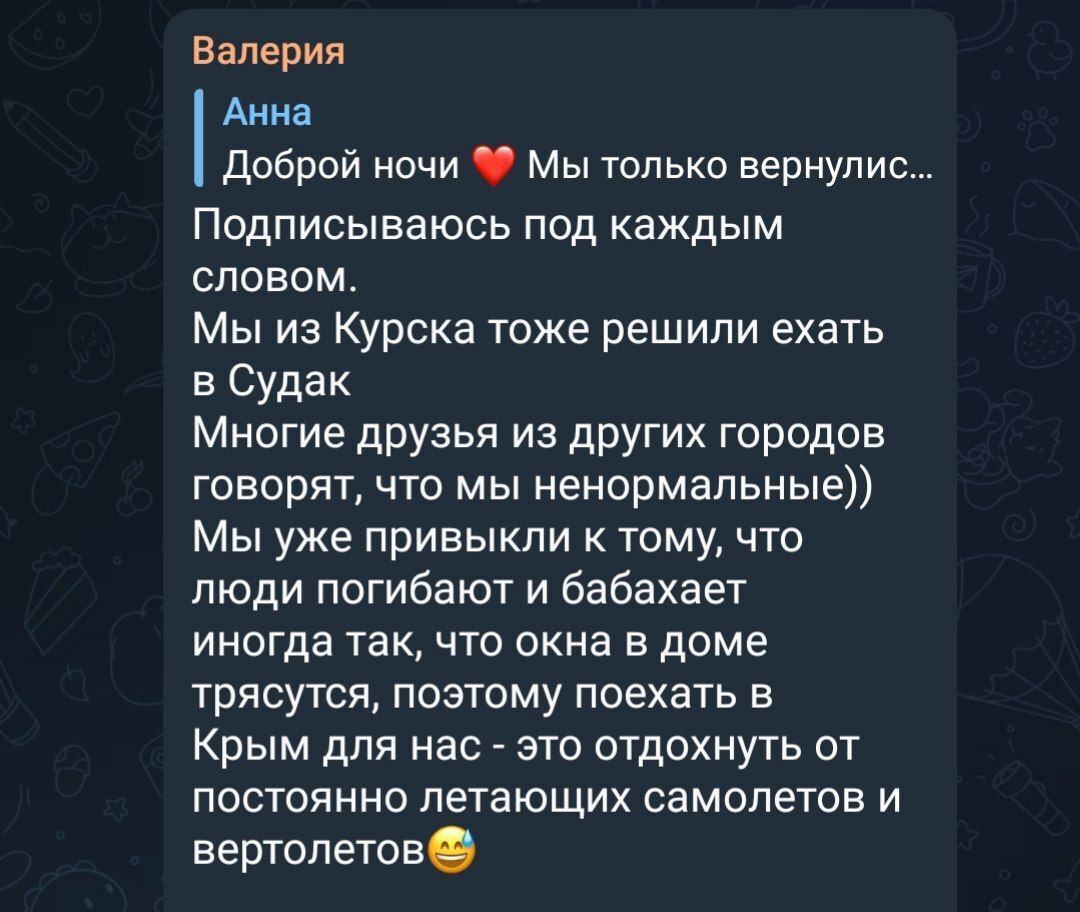 Валерия

Анна
Доброй ночи ❤️ Мы только вернулис...

Подписываюсь под каждым словом.
Мы из Курска тоже решили ехать в Судак
Многие друзья из других городов говорят, что мы ненормальные))
Мы уже привыкли к тому, что люди погибают и бабахает иногда так, что окна в доме трясутся, поэтому поехать в Крым для нас - это отдохнуть от постоянно летающих самолетов и вертолетов😅